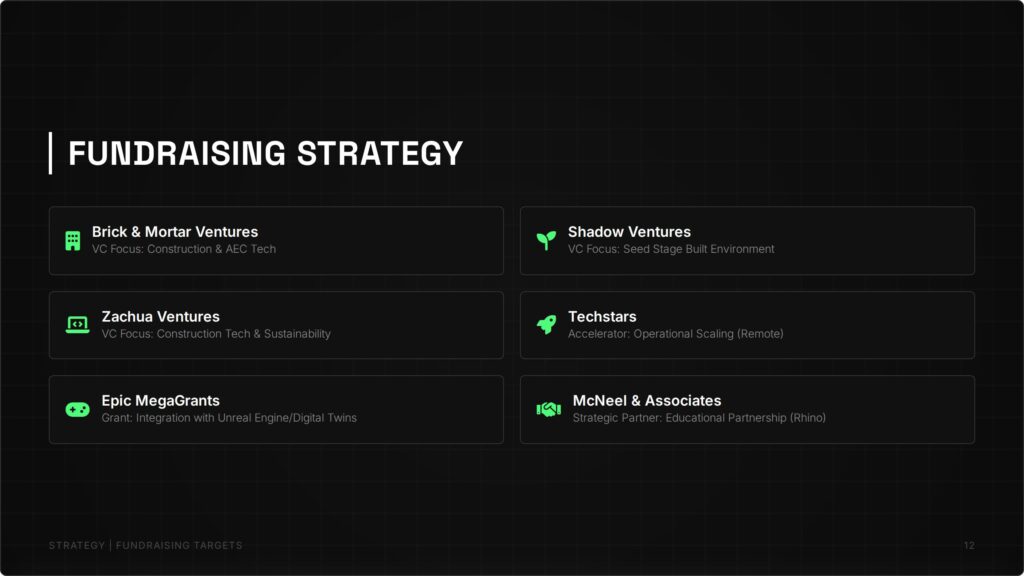 FUNDRAISING STRATEGY

Brick & Mortar Ventures
VC Focus: Construction & AEC Tech

Zachua Ventures
VC Focus: Construction Tech & Sustainability

Epic MegaGrants
Grant: Integration with Unreal Engine/Digital Twins

Shadow Ventures
VC Focus: Seed Stage Built Environment

Techstars
Accelerator: Operational Scaling (Remote)

McNeel & Associates
Strategic Partner: Educational Partnership (Rhino)

STRATEGY | FUNDRAISING TARGETS

12